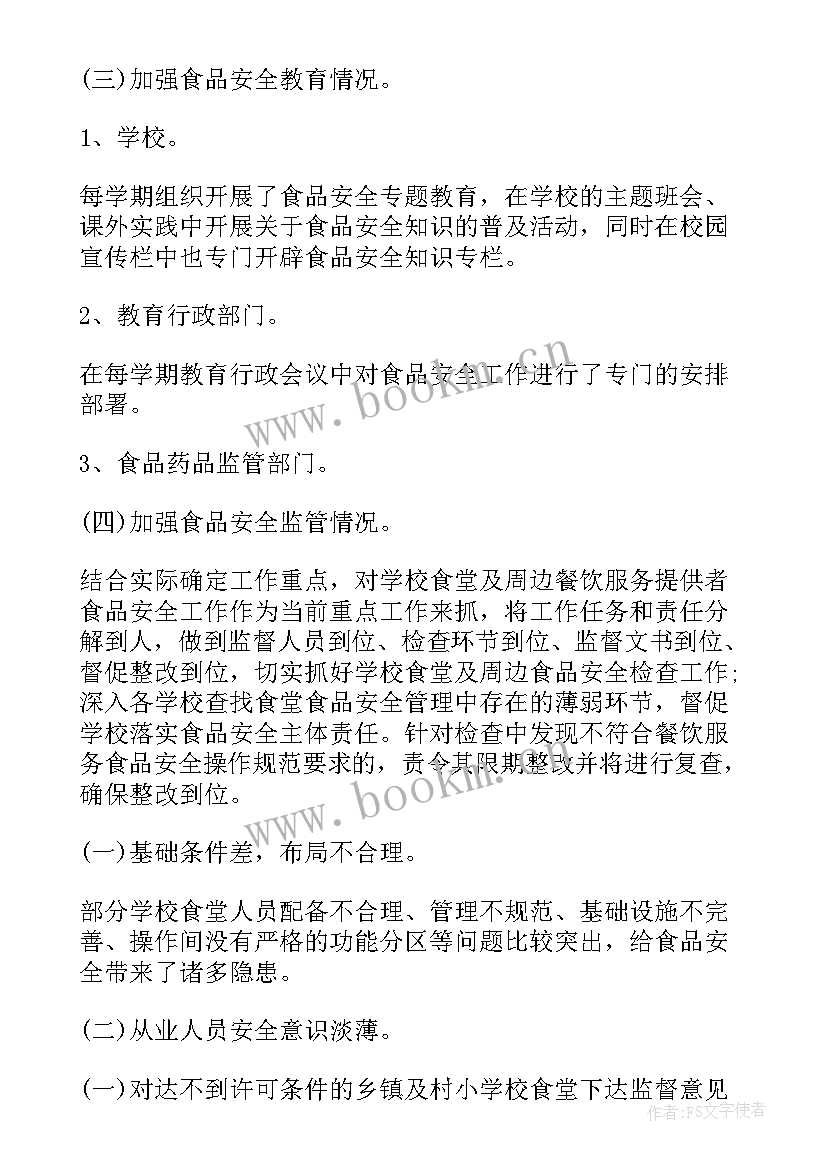 (三)加强食品安全教育情况。

1、学校。

每学期组织开展了食品安全专题教育，在学校的主题班会、课外实践中开展关于食品安全知识的普及活动，同时在校园宣传栏中也专门开辟食品安全知识专栏。

2、教育行政部门。

在每学期教育行政会议中对食品安全工作进行了专门的安排部署。

3、食品药品监管部门。

(四)加强食品安全监管情况。

结合实际确定工作重点，对学校食堂及周边餐饮服务提供者食品安全工作作为当前重点工作来抓，将工作任务和责任分解到人，做到监督人员到位、检查环节到位、监督文书到位、督促整改到位，切实抓好学校食堂及周边食品安全检查工作;深入各学校查找食堂食品安全管理中存在的薄弱环节，督促学校落实食品安全主体责任。针对检查中发现不符合餐饮服务食品安全操作规范要求的，责令其限期整改并将进行复查，确保整改到位。

(一)基础条件差，布局不合理。

部分学校食堂人员配备不合理、管理不规范、基础设施不完善、操作间没有严格的功能分区等问题比较突出，给食品安全带来了诸多隐患。

(二)从业人员安全意识淡薄。

(一)对达不到许可条件的乡镇及村小学校食堂下达监督意见

www.bookm.cn

www.bookm.cn

作者：FS文字使者